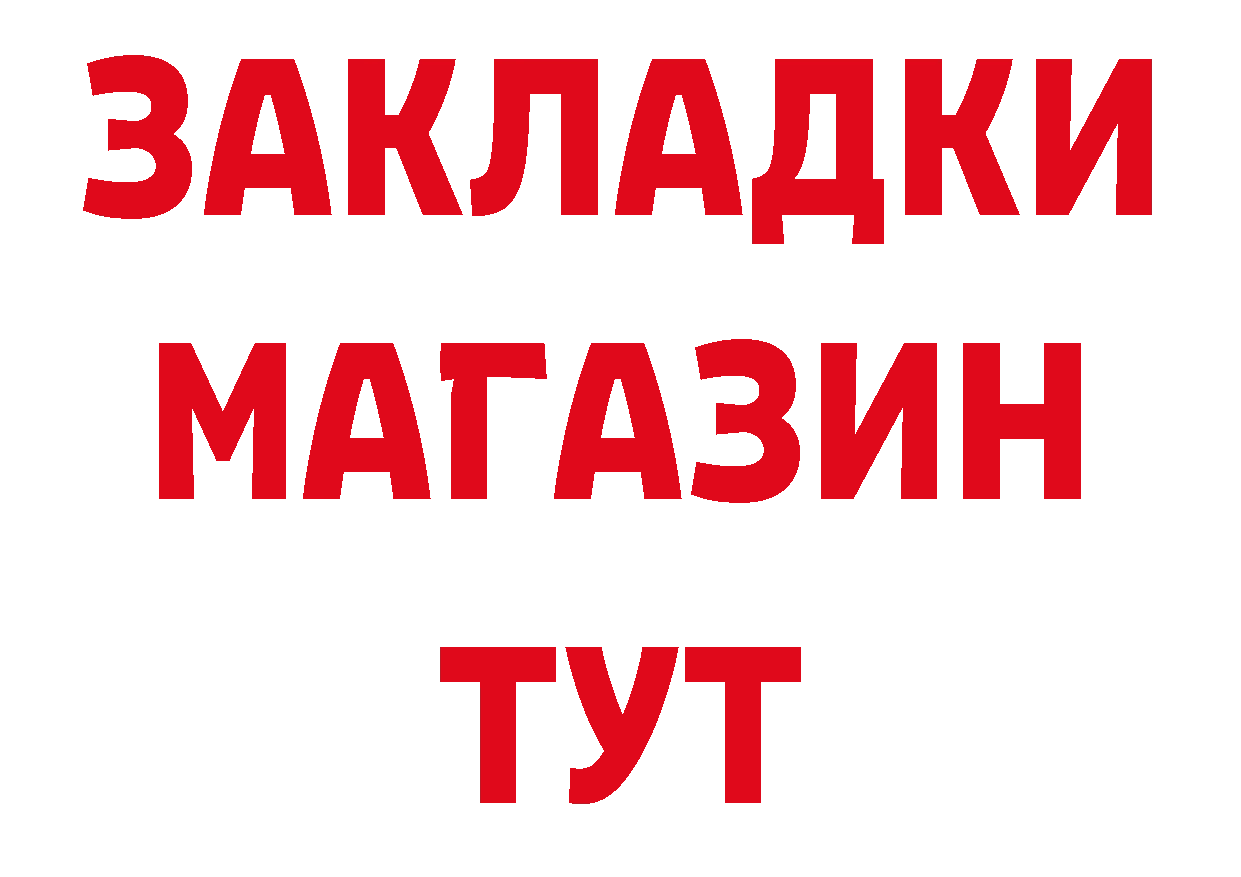 ЗАКЛАДКИ
МАГАЗИН
ТУТ